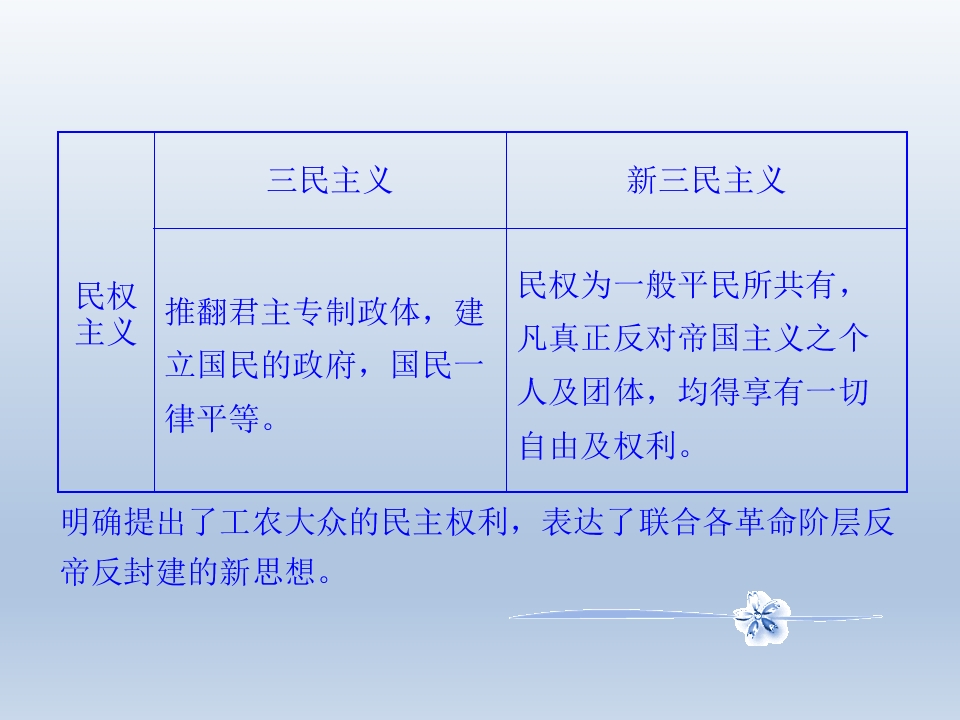 |  | 三民主义 | 新三民主义 |
|---|---|---|
| 民权主义 | 推翻君主专制政体，建立国民的政府，国民一律平等。 | 民权为一般平民所共有，凡真正反对帝国主义之个人及团体，均得享有一切自由及权利。 |

明确提出了工农大众的民主权利，表达了联合各革命阶层反帝反封建的新思想。